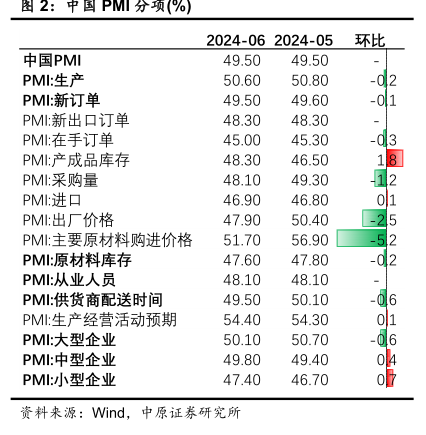 图 2：中国 PMI 分项(%)

| | 2024-06 | 2024-05 | 环比 |
|---|---|---|---|
| 中国PMI | 49.50 | 49.50 | - |
| PMI:生产 | 50.60 | 50.80 | -0.2 |
| PMI:新订单 | 49.50 | 49.60 | -0.1 |
| PMI:新出口订单 | 48.30 | 48.30 | - |
| PMI:在手订单 | 45.00 | 45.30 | -0.3 |
| PMI:产成品库存 | 48.30 | 46.50 | 1.8 |
| PMI:采购量 | 48.10 | 49.30 | -1.2 |
| PMI:进口 | 46.90 | 46.80 | 0.1 |
| PMI:出厂价格 | 47.90 | 50.40 | -2.5 |
| PMI:主要原材料购进价格 | 51.70 | 56.90 | -5.2 |
| PMI:原材料库存 | 47.60 | 47.80 | -0.2 |
| PMI:从业人员 | 48.10 | 48.10 | - |
| PMI:供货商配送时间 | 49.50 | 50.10 | -0.6 |
| PMI:生产经营活动预期 | 54.40 | 54.30 | 0.1 |
| PMI:大型企业 | 50.10 | 50.70 | -0.6 |
| PMI:中型企业 | 49.80 | 49.40 | 0.4 |
| PMI:小型企业 | 47.40 | 46.70 | 0.7 |

资料来源：Wind，中原证券研究所